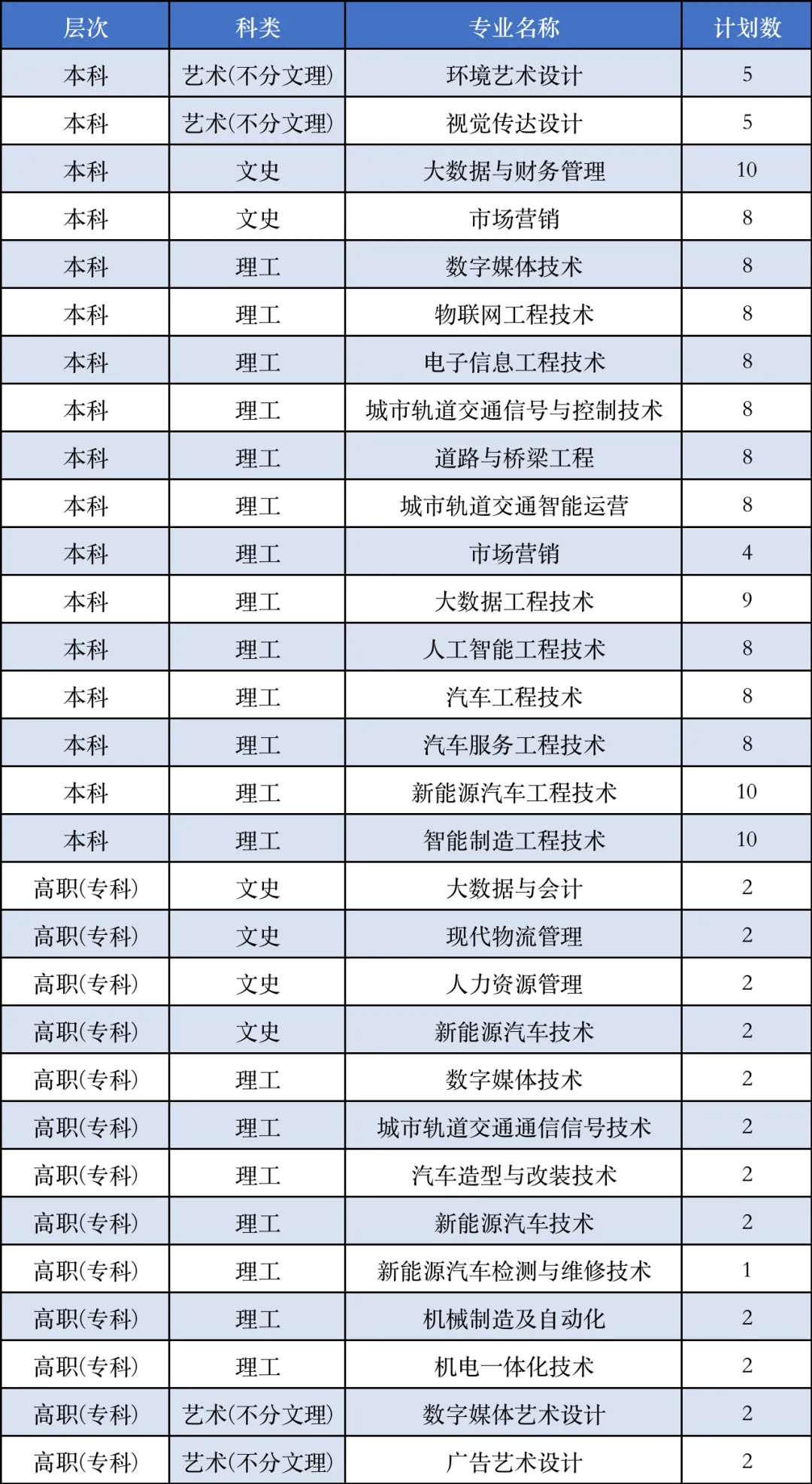 | 层次 | 科类 | 专业名称 | 计划数 |
|---|---|---|---|
| 本科 | 艺术(不分文理) | 环境艺术设计 | 5 |
| 本科 | 艺术(不分文理) | 视觉传达设计 | 5 |
| 本科 | 文史 | 大数据与财务管理 | 10 |
| 本科 | 文史 | 市场营销 | 8 |
| 本科 | 理工 | 数字媒体技术 | 8 |
| 本科 | 理工 | 物联网工程技术 | 8 |
| 本科 | 理工 | 电子信息工程技术 | 8 |
| 本科 | 理工 | 城市轨道交通信号与控制技术 | 8 |
| 本科 | 理工 | 道路与桥梁工程 | 8 |
| 本科 | 理工 | 城市轨道交通智能运营 | 8 |
| 本科 | 理工 | 市场营销 | 4 |
| 本科 | 理工 | 大数据工程技术 | 9 |
| 本科 | 理工 | 人工智能工程技术 | 8 |
| 本科 | 理工 | 汽车工程技术 | 8 |
| 本科 | 理工 | 汽车服务工程技术 | 8 |
| 本科 | 理工 | 新能源汽车工程技术 | 10 |
| 本科 | 理工 | 智能制造工程技术 | 10 |
| 高职(专科) | 文史 | 大数据与会计 | 2 |
| 高职(专科) | 文史 | 现代物流管理 | 2 |
| 高职(专科) | 文史 | 人力资源管理 | 2 |
| 高职(专科) | 文史 | 新能源汽车技术 | 2 |
| 高职(专科) | 理工 | 数字媒体技术 | 2 |
| 高职(专科) | 理工 | 城市轨道交通通信信号技术 | 2 |
| 高职(专科) | 理工 | 汽车造型与改装技术 | 2 |
| 高职(专科) | 理工 | 新能源汽车技术 | 2 |
| 高职(专科) | 理工 | 新能源汽车检测与维修技术 | 1 |
| 高职(专科) | 理工 | 机械制造及自动化 | 2 |
| 高职(专科) | 理工 | 机电一体化技术 | 2 |
| 高职(专科) | 艺术(不分文理) | 数字媒体艺术设计 | 2 |
| 高职(专科) | 艺术(不分文理) | 广告艺术设计 | 2 |